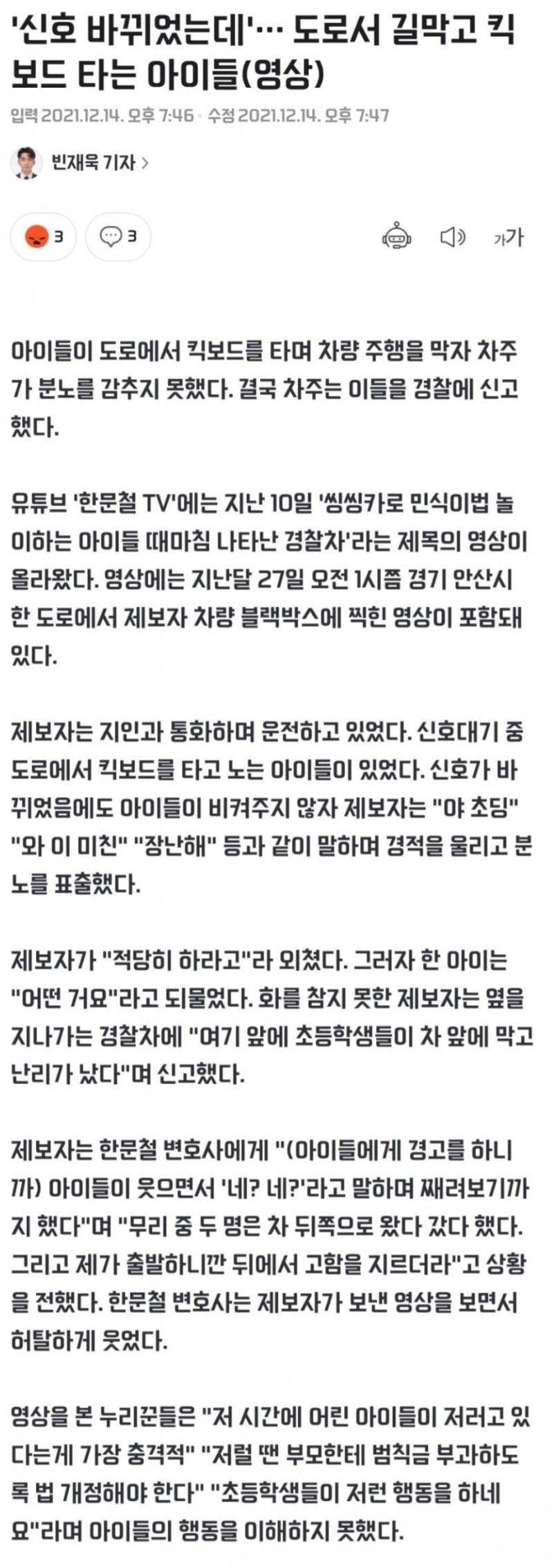 '신호 바뀌었는데'… 도로서 길막고 킥보드 타는 아이들(영상)

입력 2021.12.14. 오후 7:46 · 수정 2021.12.14. 오후 7:47

빈재욱 기자 >

3 3

가가

아이들이 도로에서 킥보드를 타며 차량 주행을 막자 차주가 분노를 감추지 못했다. 결국 차주는 이들을 경찰에 신고했다.

유튜브 '한문철 TV'에는 지난 10일 '씽씽카로 민식이법 놀이하는 아이들 때마침 나타난 경찰차'라는 제목의 영상이 올라왔다. 영상에는 지난달 27일 오전 1시쯤 경기 안산시 한 도로에서 제보자 차량 블랙박스에 찍힌 영상이 포함돼 있다.

제보자는 지인과 통화하며 운전하고 있었다. 신호대기 중 도로에서 킥보드를 타고 노는 아이들이 있었다. 신호가 바뀌었음에도 아이들이 비켜주지 않자 제보자는 "야 초딩" "와 이 미친" "장난해" 등과 같이 말하며 경적을 울리고 분노를 표출했다.

제보자가 "적당히 하라고"라 외쳤다. 그러자 한 아이는 "어떤 거요"라고 되물었다. 화를 참지 못한 제보자는 옆을 지나가는 경찰차에 "여기 앞에 초등학생들이 차 앞에 막고 난리가 났다"며 신고했다.

제보자는 한문철 변호사에게 "(아이들에게 경고를 하니까) 아이들이 웃으면서 '네? 네?'라고 말하며 째려보기까지 했다"며 "무리 중 두 명은 차 뒤쪽으로 왔다 갔다 했다. 그리고 제가 출발하니깐 뒤에서 고함을 지르더라"고 상황을 전했다. 한문철 변호사는 제보자가 보낸 영상을 보면서 허탈하게 웃었다.

영상을 본 누리꾼들은 "저 시간에 어린 아이들이 저러고 있다는게 가장 충격적" "저럴 땐 부모한테 범칙금 부과하도록 법 개정해야 한다" "초등학생들이 저런 행동을 하네요"라며 아이들의 행동을 이해하지 못했다.